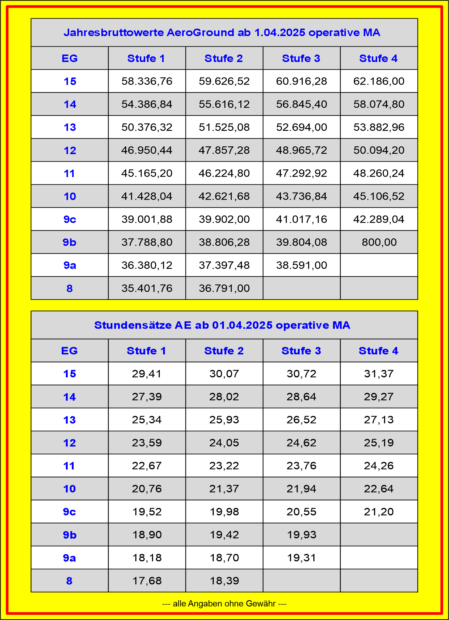 Jahresbruttowerte AeroGround ab 1.04.2025 operative MA

| EG | Stufe 1 | Stufe 2 | Stufe 3 | Stufe 4 |
|---|---|---|---|---|
| 15 | 58.336,76 | 59.626,52 | 60.916,28 | 62.186,00 |
| 14 | 54.386,84 | 55.616,12 | 56.845,40 | 58.074,80 |
| 13 | 50.376,32 | 51.525,08 | 52.694,00 | 53.882,96 |
| 12 | 46.950,44 | 47.857,28 | 48.965,72 | 50.094,20 |
| 11 | 45.165,20 | 46.224,80 | 47.292,92 | 48.260,24 |
| 10 | 41.428,04 | 42.621,68 | 43.736,84 | 45.106,52 |
| 9c | 39.001,88 | 39.902,00 | 41.017,16 | 42.289,04 |
| 9b | 37.788,80 | 38.806,28 | 39.804,08 | 800,00 |
| 9a | 36.380,12 | 37.397,48 | 38.591,00 | |
| 8 | 35.401,76 | 36.791,00 | | |

Stundensätze AE ab 01.04.2025 operative MA

| EG | Stufe 1 | Stufe 2 | Stufe 3 | Stufe 4 |
|---|---|---|---|---|
| 15 | 29,41 | 30,07 | 30,72 | 31,37 |
| 14 | 27,39 | 28,02 | 28,64 | 29,27 |
| 13 | 25,34 | 25,93 | 26,52 | 27,13 |
| 12 | 23,59 | 24,05 | 24,62 | 25,19 |
| 11 | 22,67 | 23,22 | 23,76 | 24,26 |
| 10 | 20,76 | 21,37 | 21,94 | 22,64 |
| 9c | 19,52 | 19,98 | 20,55 | 21,20 |
| 9b | 18,90 | 19,42 | 19,93 | |
| 9a | 18,18 | 18,70 | 19,31 | |
| 8 | 17,68 | 18,39 | | |

--- alle Angaben ohne Gewähr ---